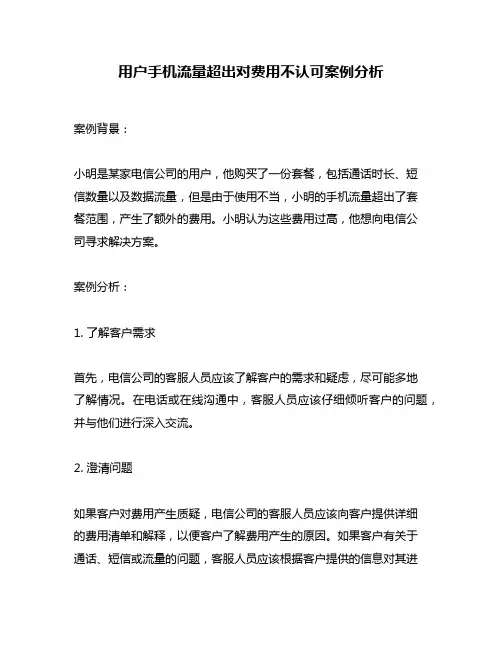 用户手机流量超出对费用不认可案例分析

案例背景：

小明是某家电信公司的用户，他购买了一份套餐，包括通话时长、短信数量以及数据流量，但是由于使用不当，小明的手机流量超出了套餐范围，产生了额外的费用。小明认为这些费用过高，他想向电信公司寻求解决方案。

案例分析：

1. 了解客户需求

首先，电信公司的客服人员应该了解客户的需求和疑虑，尽可能多地了解情况。在电话或在线沟通中，客服人员应该仔细倾听客户的问题，并与他们进行深入交流。

2. 澄清问题

如果客户对费用产生质疑，电信公司的客服人员应该向客户提供详细的费用清单和解释，以便客户了解费用产生的原因。如果客户有关于通话、短信或流量的问题，客服人员应该根据客户提供的信息对其进